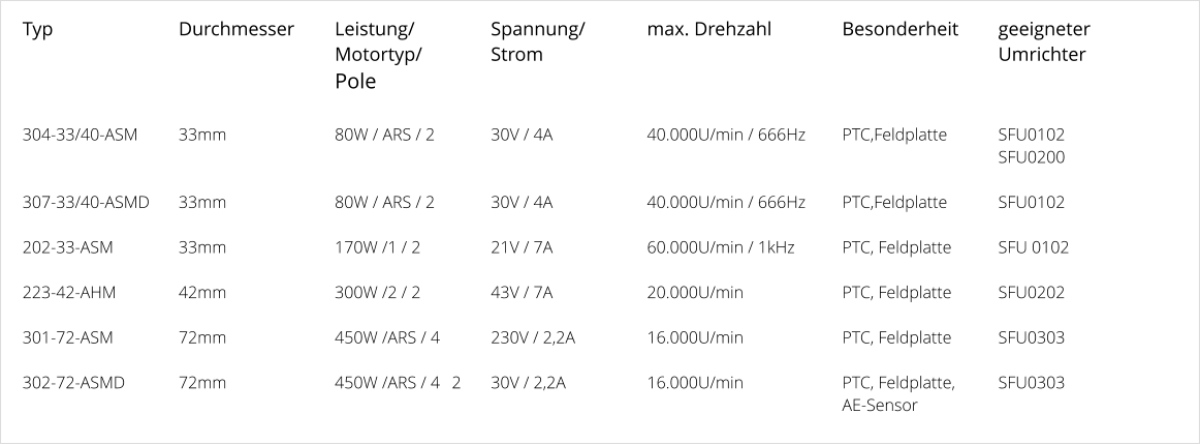 | Typ | Durchmesser | Leistung/ Motortyp/ Pole | Spannung/ Strom | max. Drehzahl | Besonderheit | geeigneter Umrichter |
|---|---|---|---|---|---|---|
| 304-33/40-ASM | 33mm | 80W / ARS / 2 | 30V / 4A | 40.000U/min / 666Hz | PTC,Feldplatte | SFU0102 SFU0200 |
| 307-33/40-ASMD | 33mm | 80W / ARS / 2 | 30V / 4A | 40.000U/min / 666Hz | PTC,Feldplatte | SFU0102 |
| 202-33-ASM | 33mm | 170W /1 / 2 | 21V / 7A | 60.000U/min / 1kHz | PTC, Feldplatte | SFU 0102 |
| 223-42-AHM | 42mm | 300W /2 / 2 | 43V / 7A | 20.000U/min | PTC, Feldplatte | SFU0202 |
| 301-72-ASM | 72mm | 450W /ARS / 4 | 230V / 2,2A | 16.000U/min | PTC, Feldplatte | SFU0303 |
| 302-72-ASMD | 72mm | 450W /ARS / 4 2 | 30V / 2,2A | 16.000U/min | PTC, Feldplatte, AE-Sensor | SFU0303 |